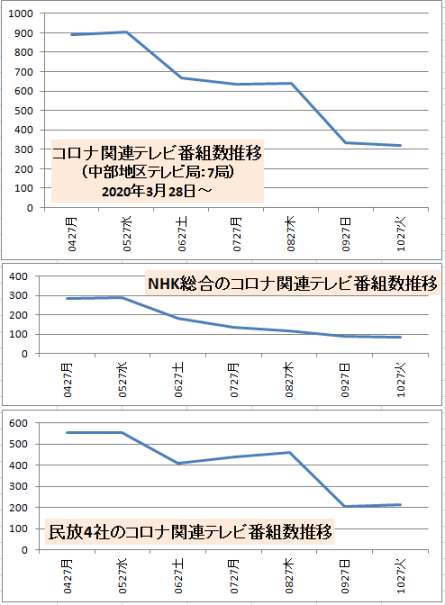 1000
900
800
700
600
500
400
300
200
100
0

コロナ関連テレビ番組数推移
（中部地区テレビ局：7局）
2020年3月28日～

0427月
0527水
0627土
0727月
0827木
0927日
1027火

400
300
200
100
0

NHK総合のコロナ関連テレビ番組数推移

0427月
0527水
0627土
0727月
0827木
0927日
1027火

600
500
400
300
200
100
0

民放4社のコロナ関連テレビ番組数推移

0427月
0527水
0627土
0727月
0827木
0927日
1027火